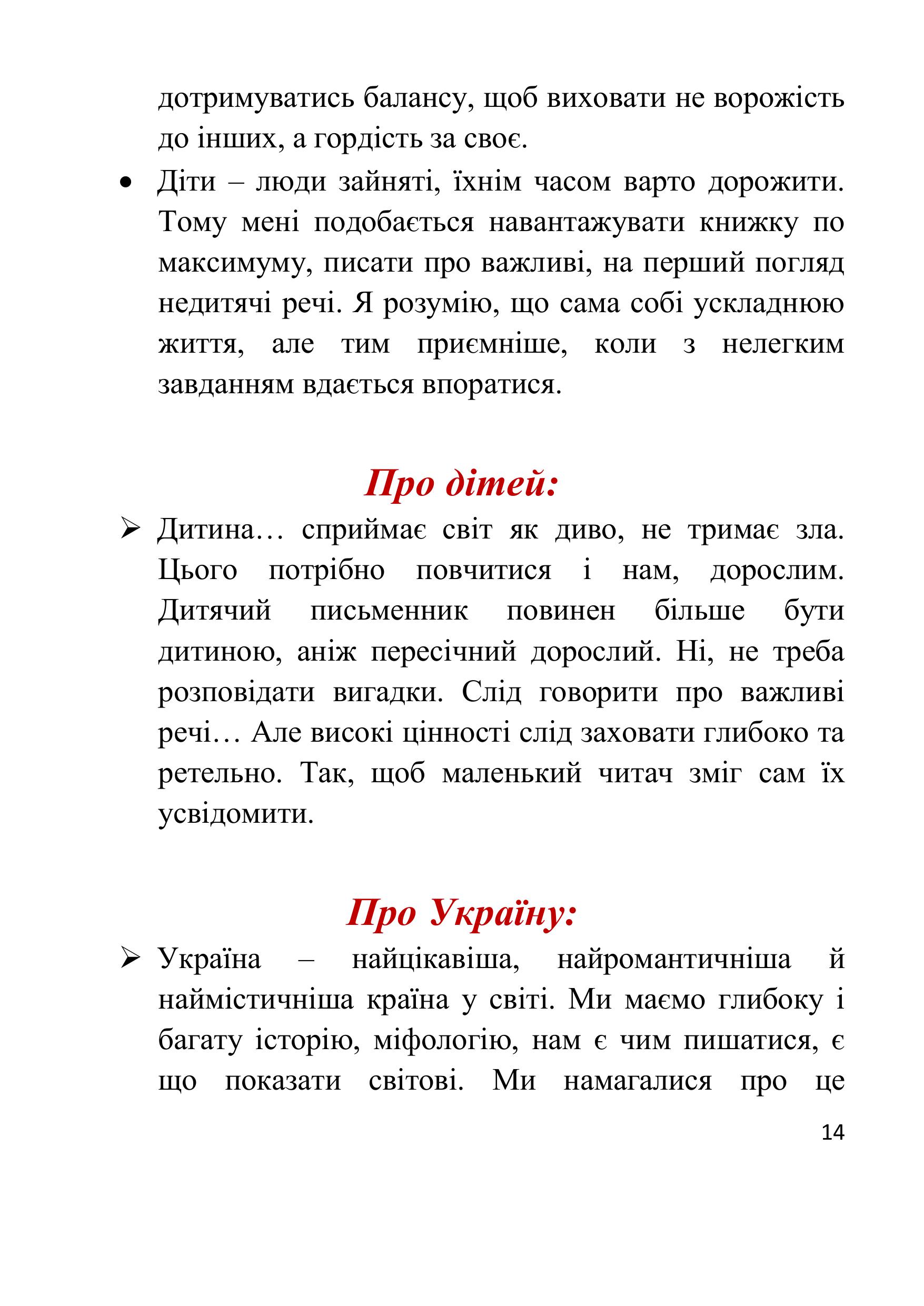 дотримуватись балансу, щоб виховати не ворожість до інших, а гордість за своє.

• Діти – люди зайняті, їхнім часом варто дорожити. Тому мені подобається навантажувати книжку по максимуму, писати про важливі, на перший погляд недитячі речі. Я розумію, що сама собі ускладнюю життя, але тим приємніше, коли з нелегким завданням вдається впоратися.

Про дітей:

➢ Дитина… сприймає світ як диво, не тримає зла. Цього потрібно повчитися і нам, дорослим. Дитячий письменник повинен більше бути дитиною, аніж пересічний дорослий. Ні, не треба розповідати вигадки. Слід говорити про важливі речі… Але високі цінності слід заховати глибоко та ретельно. Так, щоб маленький читач зміг сам їх усвідомити.

Про Україну:

➢ Україна – найцікавіша, найромантичніша й наймістичніша країна у світі. Ми маємо глибоку і багату історію, міфологію, нам є чим пишатися, є що показати світові. Ми намагалися про це

14